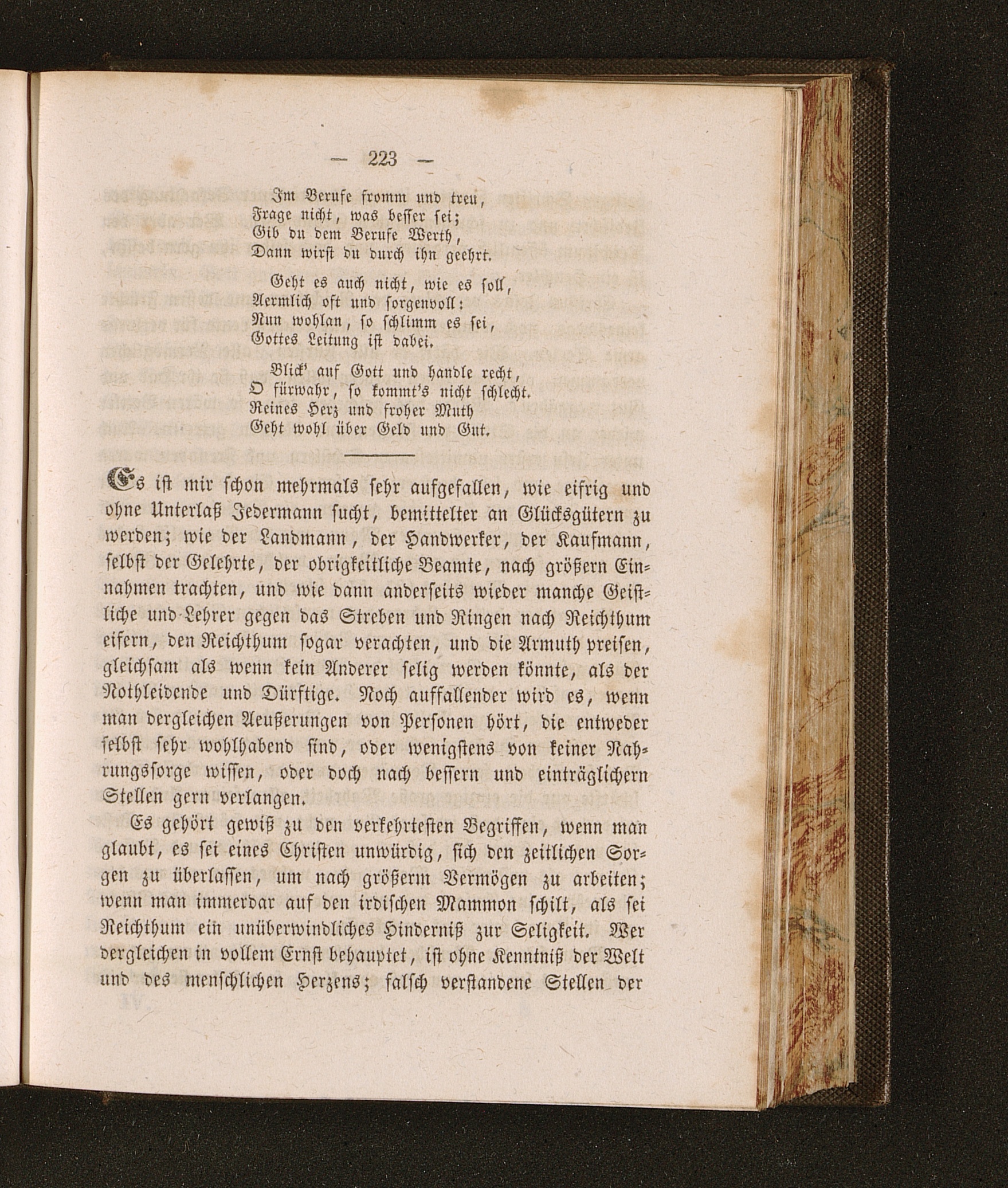 — 223 —

Im Berufe fromm und treu,
Frage nicht, was besser sei;
Gib du dem Berufe Werth,
Dann wirst du durch ihn geehrt.

Geht es auch nicht, wie es soll,
Aermlich oft und sorgenvoll:
Nun wohlan, so schlimm es sei,
Gottes Leitung ist dabei.

Blick' auf Gott und handle recht,
O fürwahr, so kommt's nicht schlecht.
Reines Herz und froher Muth
Geht wohl über Geld und Gut.

Es ist mir schon mehrmals sehr aufgefallen, wie eifrig und ohne Unterlaß Jedermann sucht, bemittelter an Glücksgütern zu werden; wie der Landmann, der Handwerker, der Kaufmann, selbst der Gelehrte, der obrigkeitliche Beamte, nach größern Einnahmen trachten, und wie dann anderseits wieder manche Geistliche und Lehrer gegen das Streben und Ringen nach Reichthum eifern, den Reichthum sogar verachten, und die Armuth preisen, gleichsam als wenn kein Anderer selig werden könnte, als der Nothleidende und Dürftige. Noch auffallender wird es, wenn man dergleichen Aeußerungen von Personen hört, die entweder selbst sehr wohlhabend sind, oder wenigstens von keiner Nahrungssorge wissen, oder doch nach bessern und einträglichern Stellen gern verlangen.

Es gehört gewiß zu den verkehrtesten Begriffen, wenn man glaubt, es sei eines Christen unwürdig, sich den zeitlichen Sorgen zu überlassen, um nach größerm Vermögen zu arbeiten; wenn man immerdar auf den irdischen Mammon schilt, als sei Reichthum ein unüberwindliches Hinderniß zur Seligkeit. Wer dergleichen in vollem Ernst behauptet, ist ohne Kenntniß der Welt und des menschlichen Herzens; falsch verstandene Stellen der